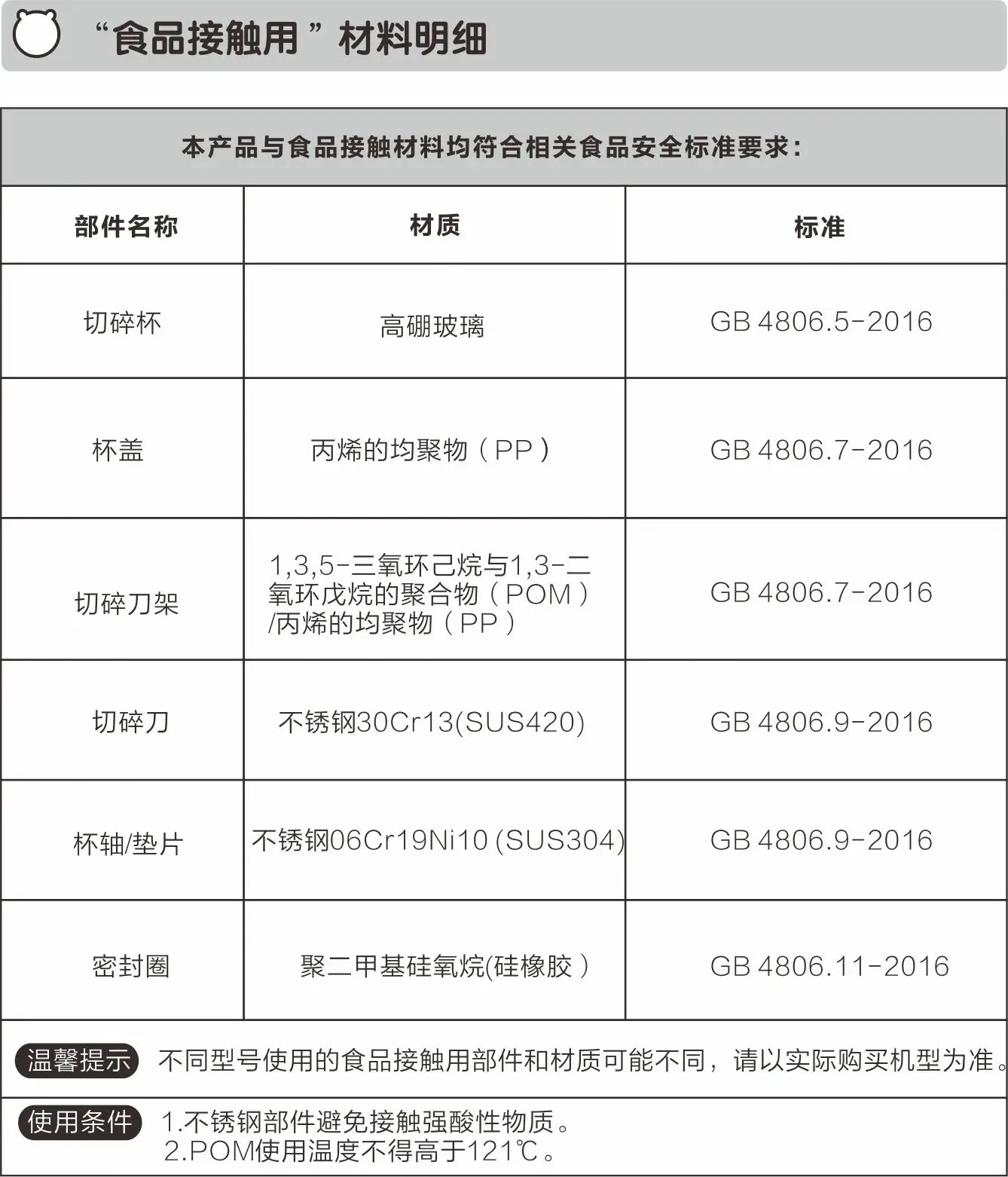 “食品接触用”材料明细

本产品与食品接触材料均符合相关食品安全标准要求：

| 部件名称 | 材质 | 标准 |
|---|---|---|
| 切碎杯 | 高硼玻璃 | GB 4806.5-2016 |
| 杯盖 | 丙烯的均聚物（PP） | GB 4806.7-2016 |
| 切碎刀架 | 1,3,5-三氧环己烷与1,3-二氧环戊烷的聚合物（POM）/丙烯的均聚物（PP） | GB 4806.7-2016 |
| 切碎刀 | 不锈钢30Cr13(SUS420) | GB 4806.9-2016 |
| 杯轴/垫片 | 不锈钢06Cr19Ni10 (SUS304) | GB 4806.9-2016 |
| 密封圈 | 聚二甲基硅氧烷(硅橡胶） | GB 4806.11-2016 |

温馨提示 不同型号使用的食品接触用部件和材质可能不同，请以实际购买机型为准。

使用条件 1.不锈钢部件避免接触强酸性物质。
2.POM使用温度不得高于121℃。